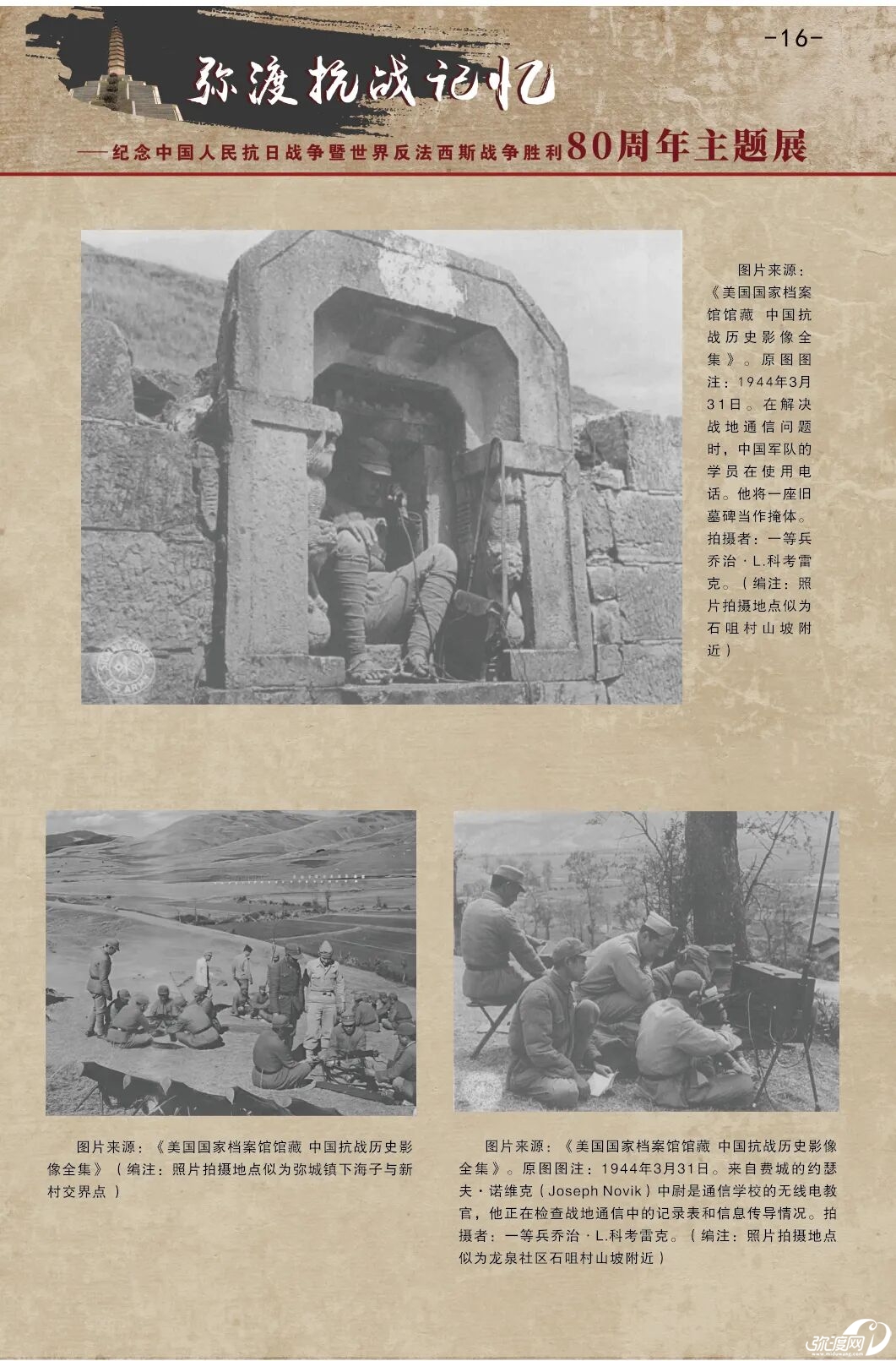 -16-

弥渡抗战记忆

——纪念中国人民抗日战争暨世界反法西斯战争胜利80周年主题展

图片来源：《美国国家档案馆馆藏 中国抗战历史影像全集》。原图图注：1944年3月31日。在解决战地通信问题时，中国军队的学员在使用电话。他将一座旧墓碑当作掩体。拍摄者：一等兵乔治·L.科考雷克。（编注：照片拍摄地点似为石咀村山坡附近）

图片来源：《美国国家档案馆馆藏 中国抗战历史影像全集》（编注：照片拍摄地点似为弥城镇下海子与新村交界点）

图片来源：《美国国家档案馆馆藏 中国抗战历史影像全集》。原图图注：1944年3月31日。来自费城的约瑟夫·诺维克（Joseph Novik）中尉是通信学校的无线电教官，他正在检查战地通信中的记录表和信息传导情况。拍摄者：一等兵乔治·L.科考雷克。（编注：照片拍摄地点似为龙泉社区石咀村山坡附近）

弥渡网